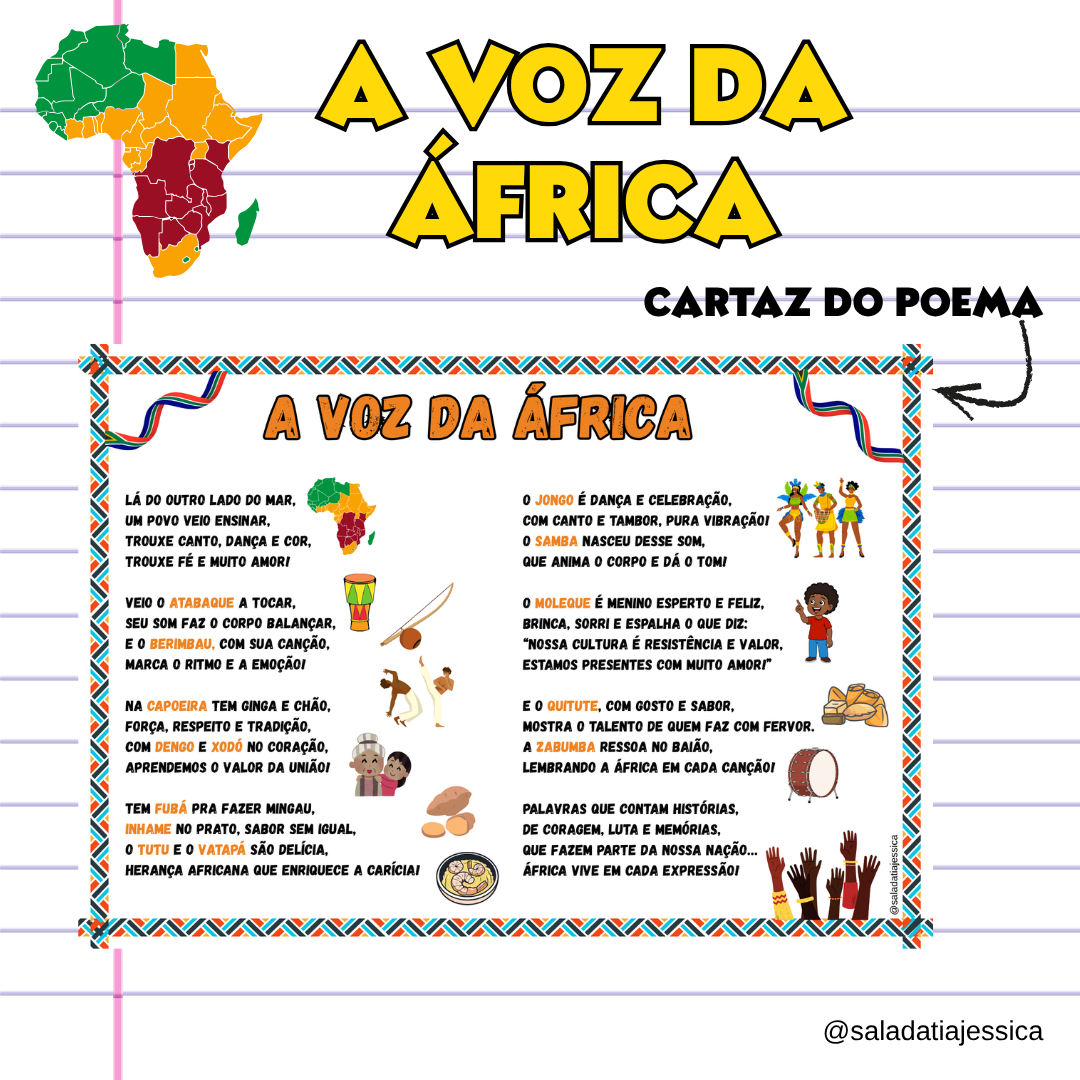 A VOZ DA ÁFRICA

CARTAZ DO POEMA

A VOZ DA ÁFRICA

LÁ DO OUTRO LADO DO MAR,
UM POVO VEIO ENSINAR,
TROUXE CANTO, DANÇA E COR,
TROUXE FÉ E MUITO AMOR!

VEIO O ATABAQUE A TOCAR,
SEU SOM FAZ O CORPO BALANÇAR,
E O BERIMBAU, COM SUA CANÇÃO,
MARCA O RITMO E A EMOÇÃO!

NA CAPOEIRA TEM GINGA E CHÃO,
FORÇA, RESPEITO E TRADIÇÃO,
COM DENGO E XODÓ NO CORAÇÃO,
APRENDEMOS O VALOR DA UNIÃO!

TEM FUBÁ PRA FAZER MINGAU,
INHAME NO PRATO, SABOR SEM IGUAL,
O TUTU E O VATAPÁ SÃO DELÍCIA,
HERANÇA AFRICANA QUE ENRIQUECE A CARÍCIA!

O JONGO É DANÇA E CELEBRAÇÃO,
COM CANTO E TAMBOR, PURA VIBRAÇÃO!
O SAMBA NASCEU DESSE SOM,
QUE ANIMA O CORPO E DÁ O TOM!

O MOLEQUE É MENINO ESPERTO E FELIZ,
BRINCA, SORRI E ESPALHA O QUE DIZ:
"NOSSA CULTURA É RESISTÊNCIA E VALOR,
ESTAMOS PRESENTES COM MUITO AMOR!"

E O QUITUTE, COM GOSTO E SABOR,
MOSTRA O TALENTO DE QUEM FAZ COM FERVOR.
A ZABUMBA RESSOA NO BAIÃO,
LEMBRANDO A ÁFRICA EM CADA CANÇÃO!

PALAVRAS QUE CONTAM HISTÓRIAS,
DE CORAGEM, LUTA E MEMÓRIAS,
QUE FAZEM PARTE DA NOSSA NAÇÃO...
ÁFRICA VIVE EM CADA EXPRESSÃO!

@saladatiajessica

@saladatiajessica